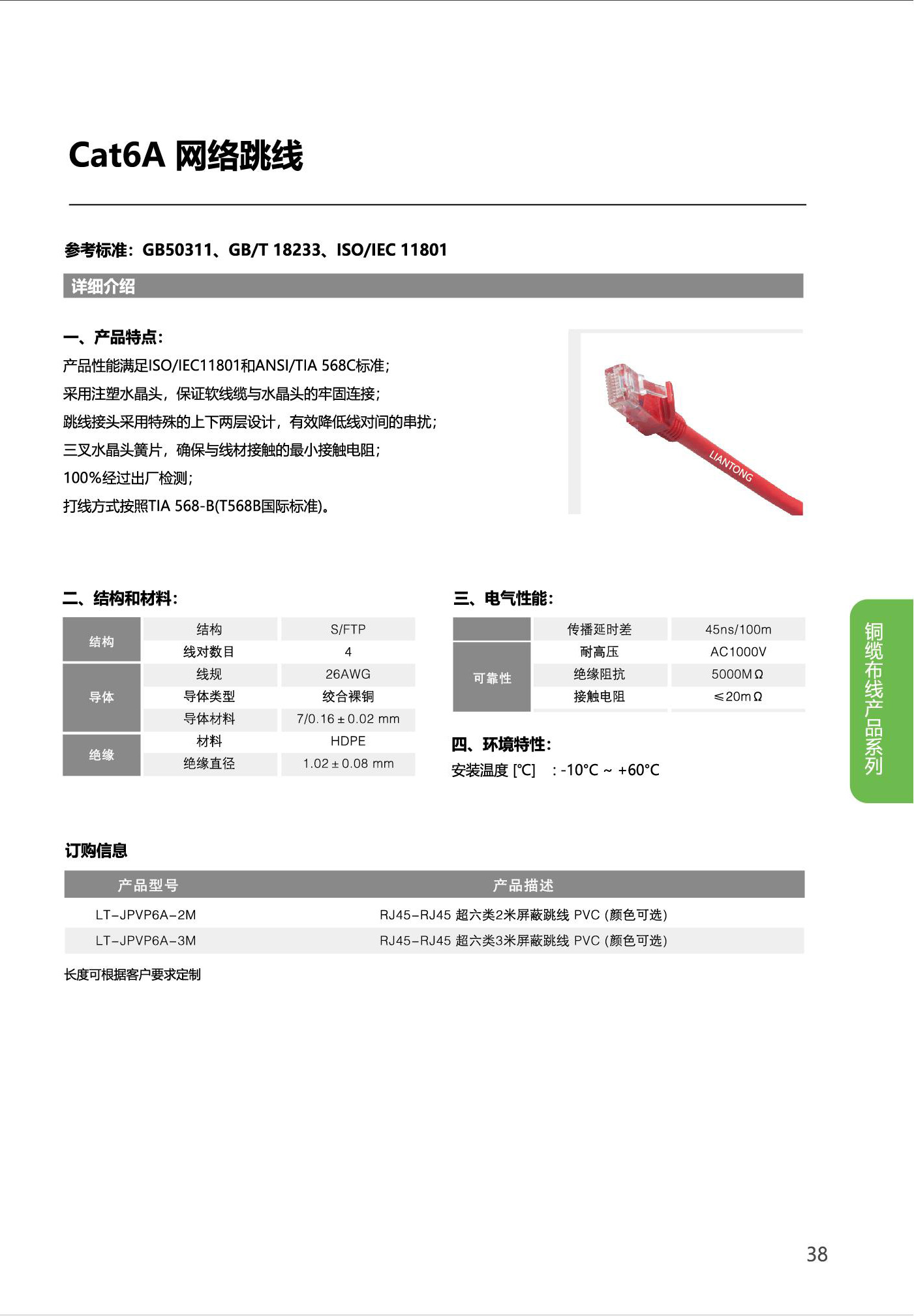 Cat6A 网络跳线

参考标准：GB50311、GB/T 18233、ISO/IEC 11801

详细介绍

一、产品特点：

产品性能满足ISO/IEC11801和ANSI/TIA 568C标准；
采用注塑水晶头，保证软线缆与水晶头的牢固连接；
跳线接头采用特殊的上下两层设计，有效降低线对间的串扰；
三叉水晶头簧片，确保与线材接触的最小接触电阻；
100%经过出厂检测；
打线方式按照TIA 568-B(T568B国际标准)。

LIANTONG

二、结构和材料：

| 结构 | 结构 | S/FTP |
|---|---|---|
| 结构 | 线对数目 | 4 |
| 导体 | 线规 | 26AWG |
| 导体 | 导体类型 | 绞合裸铜 |
| 导体 | 导体材料 | 7/0.16 ± 0.02 mm |
| 绝缘 | 材料 | HDPE |
| 绝缘 | 绝缘直径 | 1.02 ± 0.08 mm |

三、电气性能：

| | 传播延时差 | 45ns/100m |
|---|---|---|
| 可靠性 | 耐高压 | AC1000V |
| 可靠性 | 绝缘阻抗 | 5000MΩ |
| 可靠性 | 接触电阻 | ≤20mΩ |

四、环境特性：

安装温度 [°C] ：-10°C ~ +60°C

铜缆布线产品系列

订购信息

| 产品型号 | 产品描述 |
|---|---|
| LT-JPVP6A-2M | RJ45-RJ45 超六类2米屏蔽跳线 PVC (颜色可选) |
| LT-JPVP6A-3M | RJ45-RJ45 超六类3米屏蔽跳线 PVC (颜色可选) |

长度可根据客户要求定制

38